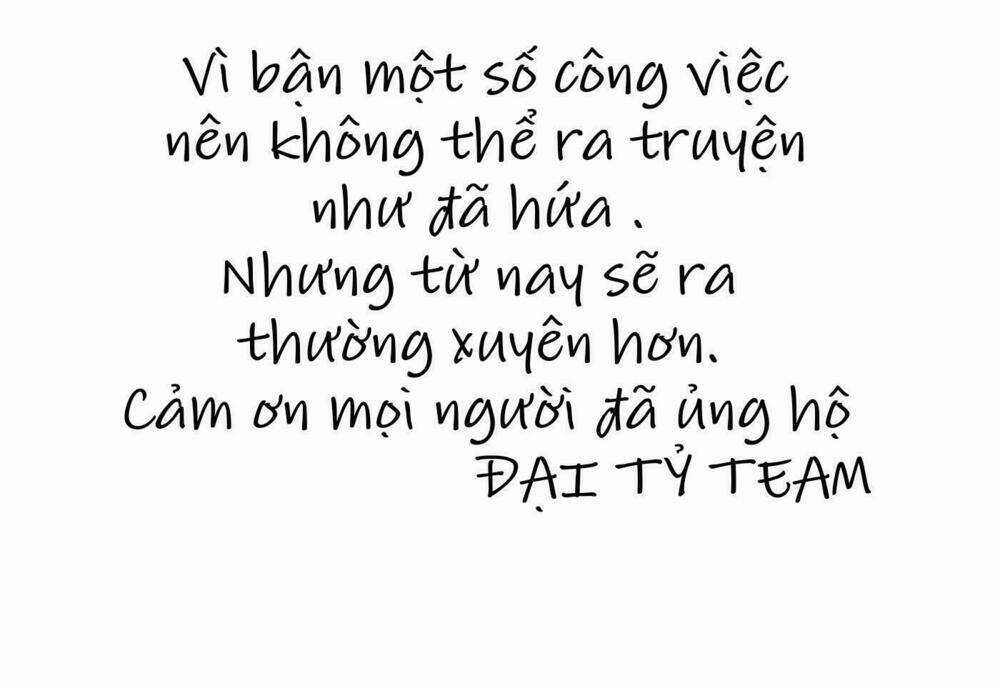 Vì bận một số công việc nên không thể ra truyện như đã hứa .
Nhưng từ nay sẽ ra thường xuyên hơn.
Cảm ơn mọi người đã ủng hộ
ĐẠI TỶ TEAM